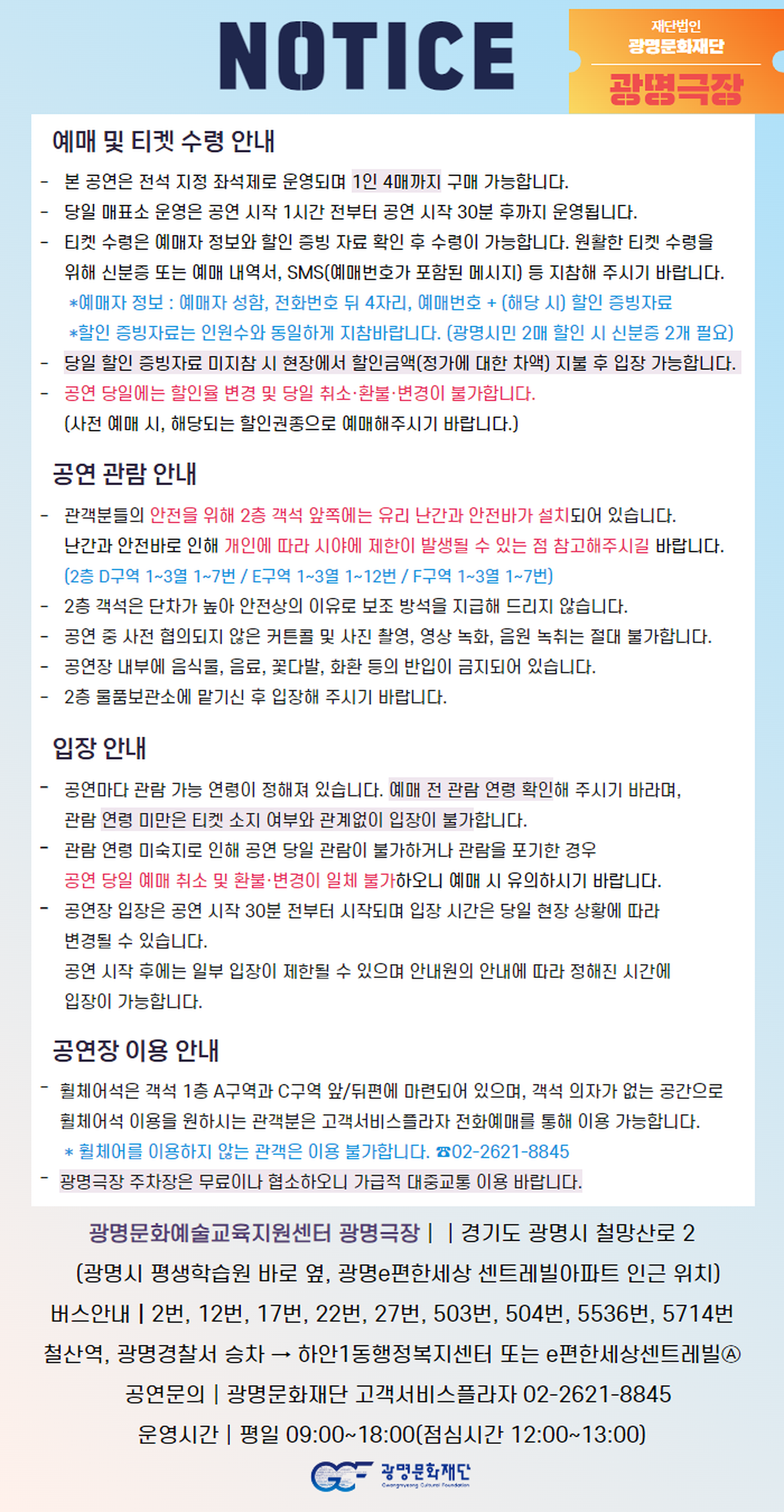 NOTICE

재단법인 광명문화재단

광명극장

예매 및 티켓 수령 안내

- 본 공연은 전석 지정 좌석제로 운영되며 1인 4매까지 구매 가능합니다.
- 당일 매표소 운영은 공연 시작 1시간 전부터 공연 시작 30분 후까지 운영됩니다.
- 티켓 수령은 예매자 정보와 할인 증빙 자료 확인 후 수령이 가능합니다. 원활한 티켓 수령을 위해 신분증 또는 예매 내역서, SMS(예매번호가 포함된 메시지) 등 지참해 주시기 바랍니다.
*예매자 정보 : 예매자 성함, 전화번호 뒤 4자리, 예매번호 + (해당 시) 할인 증빙자료
*할인 증빙자료는 인원수와 동일하게 지참바랍니다. (광명시민 2매 할인 시 신분증 2개 필요)
- 당일 할인 증빙자료 미지참 시 현장에서 할인금액(정가에 대한 차액) 지불 후 입장 가능합니다.
- 공연 당일에는 할인율 변경 및 당일 취소·환불·변경이 불가합니다.
(사전 예매 시, 해당되는 할인권종으로 예매해주시기 바랍니다.)

공연 관람 안내

- 관객분들의 안전을 위해 2층 객석 앞쪽에는 유리 난간과 안전바가 설치되어 있습니다.
난간과 안전바로 인해 개인에 따라 시야에 제한이 발생될 수 있는 점 참고해주시길 바랍니다.
(2층 D구역 1~3열 1~7번 / E구역 1~3열 1~12번 / F구역 1~3열 1~7번)
- 2층 객석은 단차가 높아 안전상의 이유로 보조 방석을 지급해 드리지 않습니다.
- 공연 중 사전 협의되지 않은 커튼콜 및 사진 촬영, 영상 녹화, 음원 녹취는 절대 불가합니다.
- 공연장 내부에 음식물, 음료, 꽃다발, 화환 등의 반입이 금지되어 있습니다.
- 2층 물품보관소에 맡기신 후 입장해 주시기 바랍니다.

입장 안내

- 공연마다 관람 가능 연령이 정해져 있습니다. 예매 전 관람 연령 확인해 주시기 바라며, 관람 연령 미만은 티켓 소지 여부와 관계없이 입장이 불가합니다.
- 관람 연령 미숙지로 인해 공연 당일 관람이 불가하거나 관람을 포기한 경우 공연 당일 예매 취소 및 환불·변경이 일체 불가하오니 예매 시 유의하시기 바랍니다.
- 공연장 입장은 공연 시작 30분 전부터 시작되며 입장 시간은 당일 현장 상황에 따라 변경될 수 있습니다.
공연 시작 후에는 일부 입장이 제한될 수 있으며 안내원의 안내에 따라 정해진 시간에 입장이 가능합니다.

공연장 이용 안내

- 휠체어석은 객석 1층 A구역과 C구역 앞/뒤편에 마련되어 있으며, 객석 의자가 없는 공간으로 휠체어석 이용을 원하시는 관객분은 고객서비스플라자 전화예매를 통해 이용 가능합니다.
* 휠체어를 이용하지 않는 관객은 이용 불가합니다. ☎02-2621-8845
- 광명극장 주차장은 무료이나 협소하오니 가급적 대중교통 이용 바랍니다.

광명문화예술교육지원센터 광명극장 | | 경기도 광명시 철망산로 2
(광명시 평생학습원 바로 옆, 광명e편한세상 센트레빌아파트 인근 위치)
버스안내 | 2번, 12번, 17번, 22번, 27번, 503번, 504번, 5536번, 5714번
철산역, 광명경찰서 승차 → 하안1동행정복지센터 또는 e편한세상센트레빌Ⓐ
공연문의 | 광명문화재단 고객서비스플라자 02-2621-8845
운영시간 | 평일 09:00~18:00(점심시간 12:00~13:00)

GCF 광명문화재단 Gwangmyeong Cultural Foundation